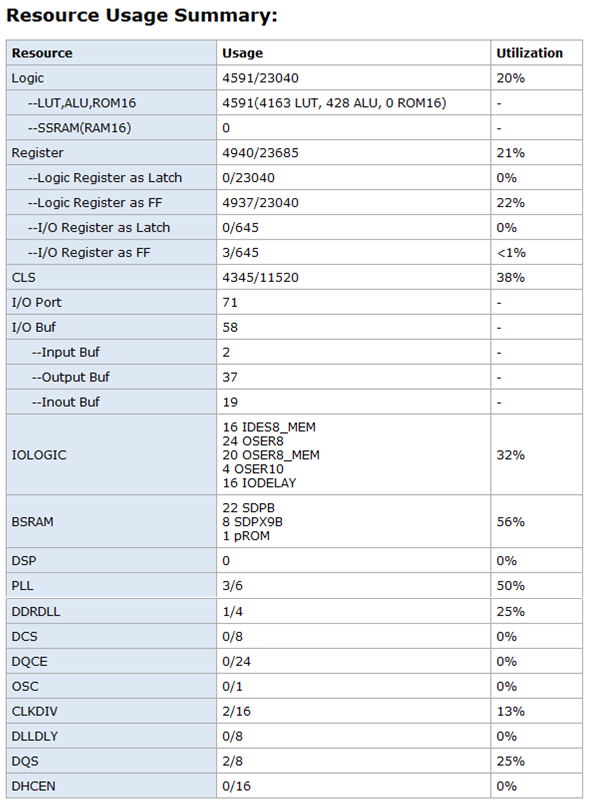 Resource Usage Summary:

| Resource | Usage | Utilization |
|---|---|---|
| Logic | 4591/23040 | 20% |
| --LUT,ALU,ROM16 | 4591(4163 LUT, 428 ALU, 0 ROM16) | - |
| --SSRAM(RAM16) | 0 | - |
| Register | 4940/23685 | 21% |
| --Logic Register as Latch | 0/23040 | 0% |
| --Logic Register as FF | 4937/23040 | 22% |
| --I/O Register as Latch | 0/645 | 0% |
| --I/O Register as FF | 3/645 | <1% |
| CLS | 4345/11520 | 38% |
| I/O Port | 71 | - |
| I/O Buf | 58 | - |
| --Input Buf | 2 | - |
| --Output Buf | 37 | - |
| --Inout Buf | 19 | - |
| IOLOGIC | 16 IDES8_MEM 24 OSER8 20 OSER8_MEM 4 OSER10 16 IODELAY | 32% |
| BSRAM | 22 SDPB 8 SDPX9B 1 pROM | 56% |
| DSP | 0 | 0% |
| PLL | 3/6 | 50% |
| DDRDLL | 1/4 | 25% |
| DCS | 0/8 | 0% |
| DQCE | 0/24 | 0% |
| OSC | 0/1 | 0% |
| CLKDIV | 2/16 | 13% |
| DLLDLY | 0/8 | 0% |
| DQS | 2/8 | 25% |
| DHCEN | 0/16 | 0% |